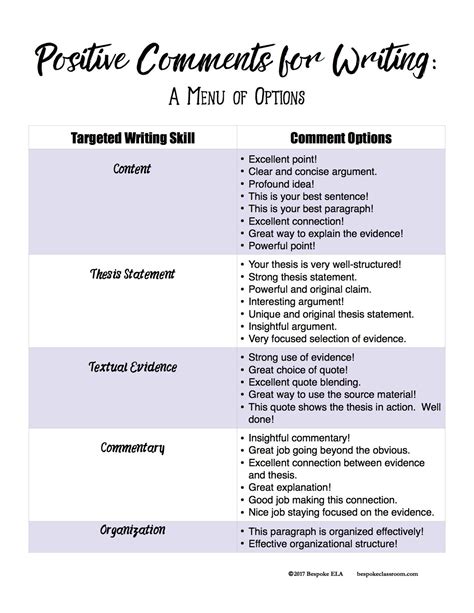 Positive Comments for Writing:
A Menu of Options

| Targeted Writing Skill | Comment Options |
|---|---|
| Content | • Excellent point! • Clear and concise argument. • Profound idea! • This is your best sentence! • This is your best paragraph! • Excellent connection! • Great way to explain the evidence! • Powerful point! |
| Thesis Statement | • Your thesis is very well-structured! • Strong thesis statement. • Powerful and original claim. • Interesting argument! • Unique and original thesis statement. • Insightful argument. • Very focused selection of evidence. |
| Textual Evidence | • Strong use of evidence! • Great choice of quote! • Excellent quote blending. • Great way to use the source material! • This quote shows the thesis in action. Well done! |
| Commentary | • Insightful commentary! • Great job going beyond the obvious. • Excellent connection between evidence and thesis. • Great explanation! • Good job making this connection. • Nice job staying focused on the evidence. |
| Organization | • This paragraph is organized effectively! • Effective organizational structure! |

©2017 Bespoke ELA bespokeclassroom.com